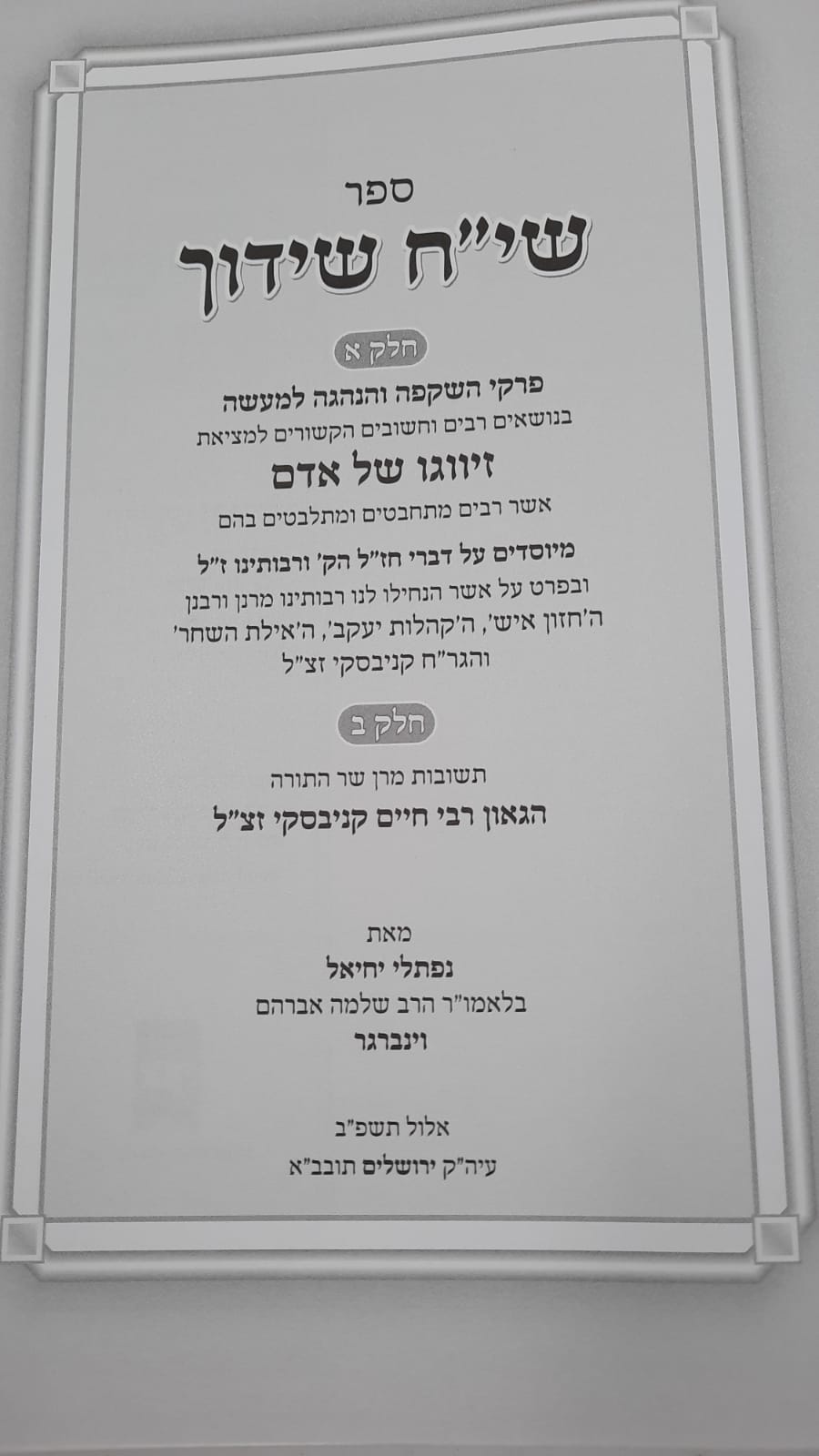 ספר

שי"ח שידוך

חלק א

פרקי השקפה והנהגה למעשה
בנושאים רבים וחשובים הקשורים למציאת
זיווגו של אדם
אשר רבים מתחבטים ומתלבטים בהם

מיוסדים על דברי חז"ל הק' ורבותינו ז"ל
ובפרט על אשר הנחילו לנו רבותינו מרנן ורבנן
ה'חזון איש', ה'קהלות יעקב', ה'אילת השחר'
והגר"ח קניבסקי זצ"ל

חלק ב

תשובות מרן שר התורה
הגאון רבי חיים קניבסקי זצ"ל

מאת
נפתלי יחיאל
בלאמו"ר הרב שלמה אברהם
וינברגר

אלול תשפ"ב
עיה"ק ירושלים תובב"א